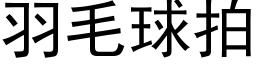 羽毛球拍